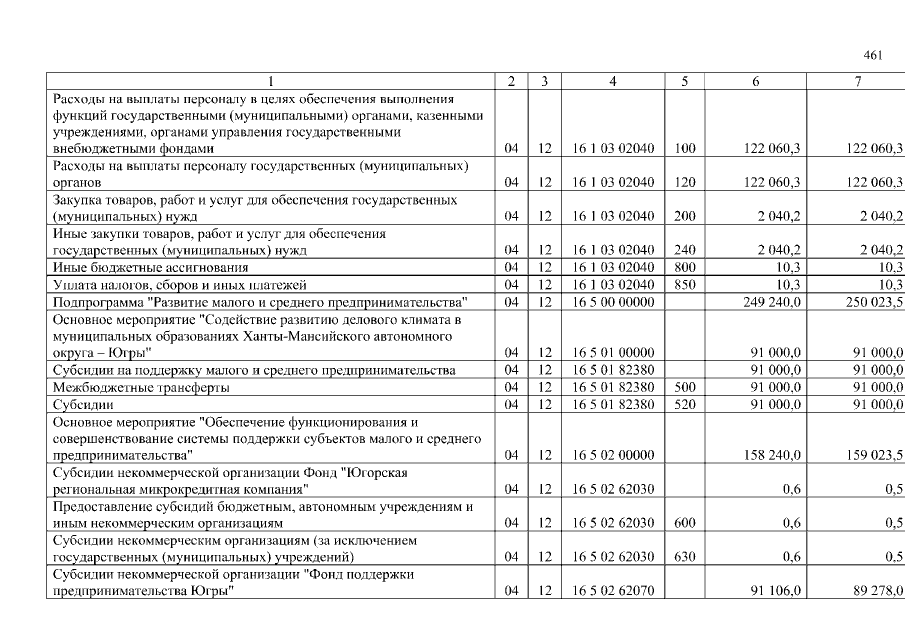 461

| 1 | 2 | 3 | 4 | 5 | 6 | 7 |
|---|---|---|---|---|---|---|
| Расходы на выплаты персоналу в целях обеспечения выполнения функций государственными (муниципальными) органами, казенными учреждениями, органами управления государственными внебюджетными фондами | 04 | 12 | 16 1 03 02040 | 100 | 122 060,3 | 122 060,3 |
| Расходы на выплаты персоналу государственных (муниципальных) органов | 04 | 12 | 16 1 03 02040 | 120 | 122 060,3 | 122 060,3 |
| Закупка товаров, работ и услуг для обеспечения государственных (муниципальных) нужд | 04 | 12 | 16 1 03 02040 | 200 | 2 040,2 | 2 040,2 |
| Иные закупки товаров, работ и услуг для обеспечения государственных (муниципальных) нужд | 04 | 12 | 16 1 03 02040 | 240 | 2 040,2 | 2 040,2 |
| Иные бюджетные ассигнования | 04 | 12 | 16 1 03 02040 | 800 | 10,3 | 10,3 |
| Уплата налогов, сборов и иных платежей | 04 | 12 | 16 1 03 02040 | 850 | 10,3 | 10,3 |
| Подпрограмма "Развитие малого и среднего предпринимательства" | 04 | 12 | 16 5 00 00000 |  | 249 240,0 | 250 023,5 |
| Основное мероприятие "Содействие развитию делового климата в муниципальных образованиях Ханты-Мансийского автономного округа – Югры" | 04 | 12 | 16 5 01 00000 |  | 91 000,0 | 91 000,0 |
| Субсидии на поддержку малого и среднего предпринимательства | 04 | 12 | 16 5 01 82380 |  | 91 000,0 | 91 000,0 |
| Межбюджетные трансферты | 04 | 12 | 16 5 01 82380 | 500 | 91 000,0 | 91 000,0 |
| Субсидии | 04 | 12 | 16 5 01 82380 | 520 | 91 000,0 | 91 000,0 |
| Основное мероприятие "Обеспечение функционирования и совершенствование системы поддержки субъектов малого и среднего предпринимательства" | 04 | 12 | 16 5 02 00000 |  | 158 240,0 | 159 023,5 |
| Субсидии некоммерческой организации Фонд "Югорская региональная микрокредитная компания" | 04 | 12 | 16 5 02 62030 |  | 0,6 | 0,5 |
| Предоставление субсидий бюджетным, автономным учреждениям и иным некоммерческим организациям | 04 | 12 | 16 5 02 62030 | 600 | 0,6 | 0,5 |
| Субсидии некоммерческим организациям (за исключением государственных (муниципальных) учреждений) | 04 | 12 | 16 5 02 62030 | 630 | 0,6 | 0,5 |
| Субсидии некоммерческой организации "Фонд поддержки предпринимательства Югры" | 04 | 12 | 16 5 02 62070 |  | 91 106,0 | 89 278,0 |